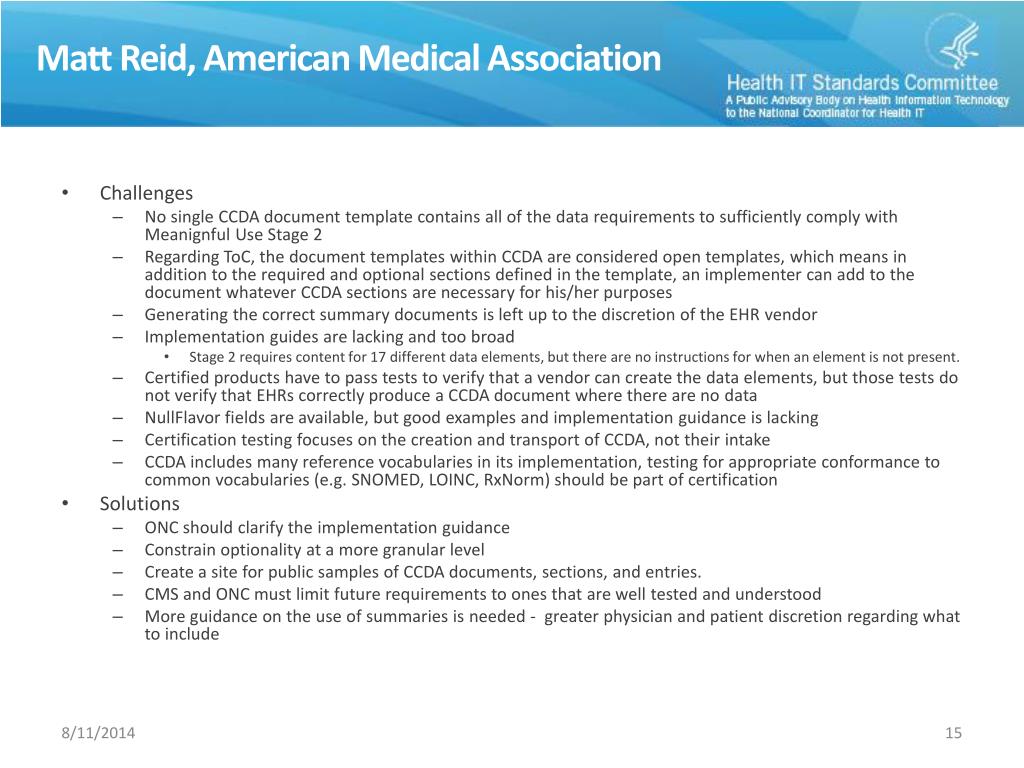 Matt Reid, American Medical Association

Health IT Standards Committee
A Public Advisory Body on Health Information Technology to the National Coordinator for Health IT

• Challenges
– No single CCDA document template contains all of the data requirements to sufficiently comply with Meaningful Use Stage 2
– Regarding ToC, the document templates within CCDA are considered open templates, which means in addition to the required and optional sections defined in the template, an implementer can add to the document whatever CCDA sections are necessary for his/her purposes
– Generating the correct summary documents is left up to the discretion of the EHR vendor
– Implementation guides are lacking and too broad
• Stage 2 requires content for 17 different data elements, but there are no instructions for when an element is not present.
– Certified products have to pass tests to verify that a vendor can create the data elements, but those tests do not verify that EHRs correctly produce a CCDA document where there are no data
– NullFlavor fields are available, but good examples and implementation guidance is lacking
– Certification testing focuses on the creation and transport of CCDA, not their intake
– CCDA includes many reference vocabularies in its implementation, testing for appropriate conformance to common vocabularies (e.g. SNOMED, LOINC, RxNorm) should be part of certification
• Solutions
– ONC should clarify the implementation guidance
– Constrain optionality at a more granular level
– Create a site for public samples of CCDA documents, sections, and entries.
– CMS and ONC must limit future requirements to ones that are well tested and understood
– More guidance on the use of summaries is needed - greater physician and patient discretion regarding what to include

8/11/2014

15